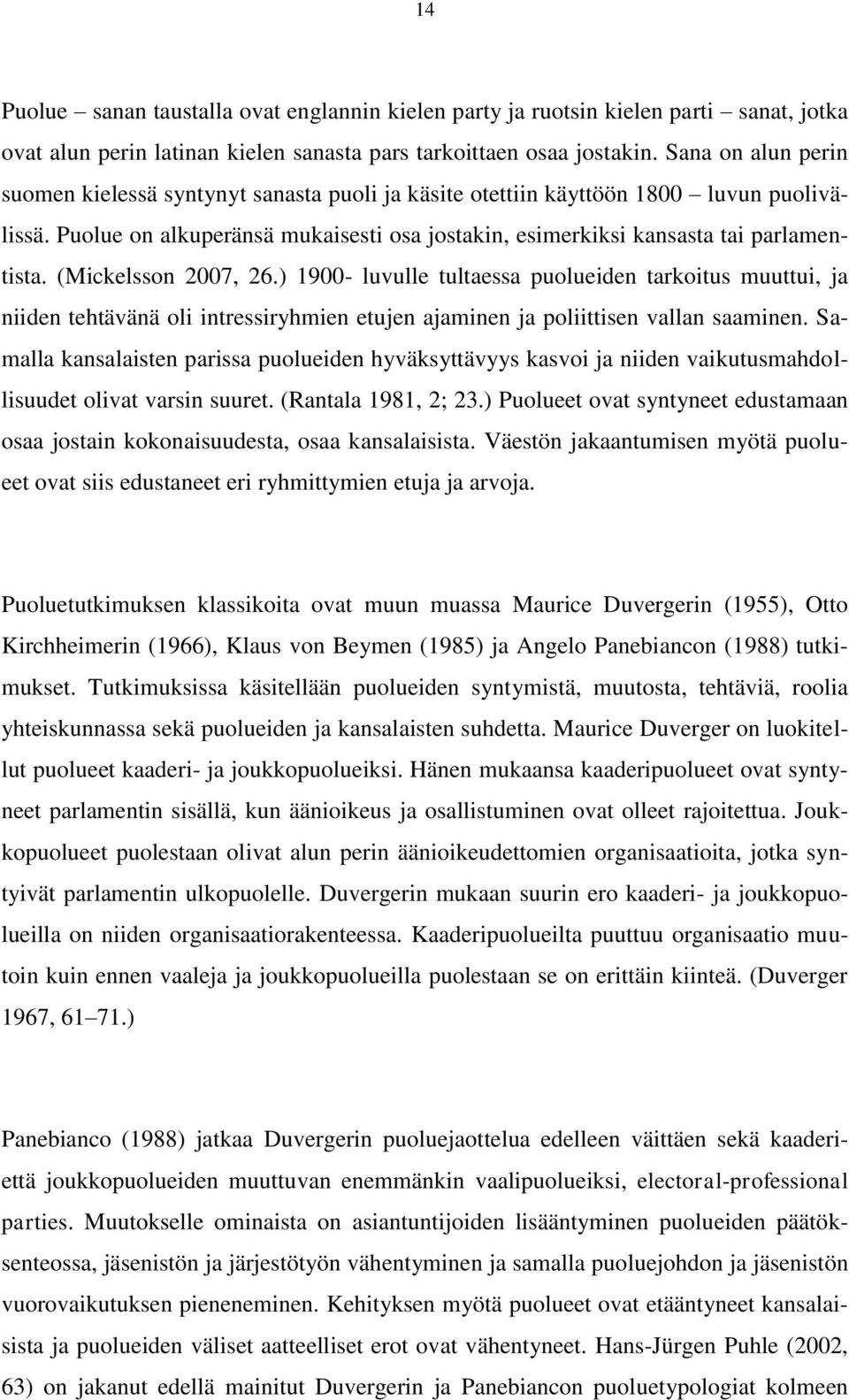 14

Puolue – sanan taustalla ovat englannin kielen party ja ruotsin kielen parti – sanat, jotka ovat alun perin latinan kielen sanasta pars tarkoittaen osaa jostakin. Sana on alun perin suomen kielessä syntynyt sanasta puoli ja käsite otettiin käyttöön 1800 – luvun puolivälissä. Puolue on alkuperänsä mukaisesti osa jostakin, esimerkiksi kansasta tai parlamentista. (Mickelsson 2007, 26.) 1900- luvulle tultaessa puolueiden tarkoitus muuttui, ja niiden tehtävänä oli intressiryhmien etujen ajaminen ja poliittisen vallan saaminen. Samalla kansalaisten parissa puolueiden hyväksyttävyys kasvoi ja niiden vaikutusmahdollisuudet olivat varsin suuret. (Rantala 1981, 2; 23.) Puolueet ovat syntyneet edustamaan osaa jostain kokonaisuudesta, osaa kansalaisista. Väestön jakaantumisen myötä puolueet ovat siis edustaneet eri ryhmittymien etuja ja arvoja.

Puoluetutkimuksen klassikoita ovat muun muassa Maurice Duvergerin (1955), Otto Kirchheimerin (1966), Klaus von Beymen (1985) ja Angelo Panebiancon (1988) tutkimukset. Tutkimuksissa käsitellään puolueiden syntymistä, muutosta, tehtäviä, roolia yhteiskunnassa sekä puolueiden ja kansalaisten suhdetta. Maurice Duverger on luokitellut puolueet kaaderi- ja joukkopuolueiksi. Hänen mukaansa kaaderipuolueet ovat syntyneet parlamentin sisällä, kun äänioikeus ja osallistuminen ovat olleet rajoitettua. Joukkopuolueet puolestaan olivat alun perin äänioikeudettomien organisaatioita, jotka syntyivät parlamentin ulkopuolelle. Duvergerin mukaan suurin ero kaaderi- ja joukkopuolueilla on niiden organisaatiorakenteessa. Kaaderipuolueilta puuttuu organisaatio muutoin kuin ennen vaaleja ja joukkopuolueilla puolestaan se on erittäin kiinteä. (Duverger 1967, 61–71.)

Panebianco (1988) jatkaa Duvergerin puoluejaottelua edelleen väittäen sekä kaaderi- että joukkopuolueiden muuttuvan enemmänkin vaalipuolueiksi, electoral-professional parties. Muutokselle ominaista on asiantuntijoiden lisääntyminen puolueiden päätöksenteossa, jäsenistön ja järjestötyön vähentyminen ja samalla puoluejohdon ja jäsenistön vuorovaikutuksen pieneneminen. Kehityksen myötä puolueet ovat etääntyneet kansalaisista ja puolueiden väliset aatteelliset erot ovat vähentyneet. Hans-Jürgen Puhle (2002, 63) on jakanut edellä mainitut Duvergerin ja Panebiancon puoluetypologiat kolmeen